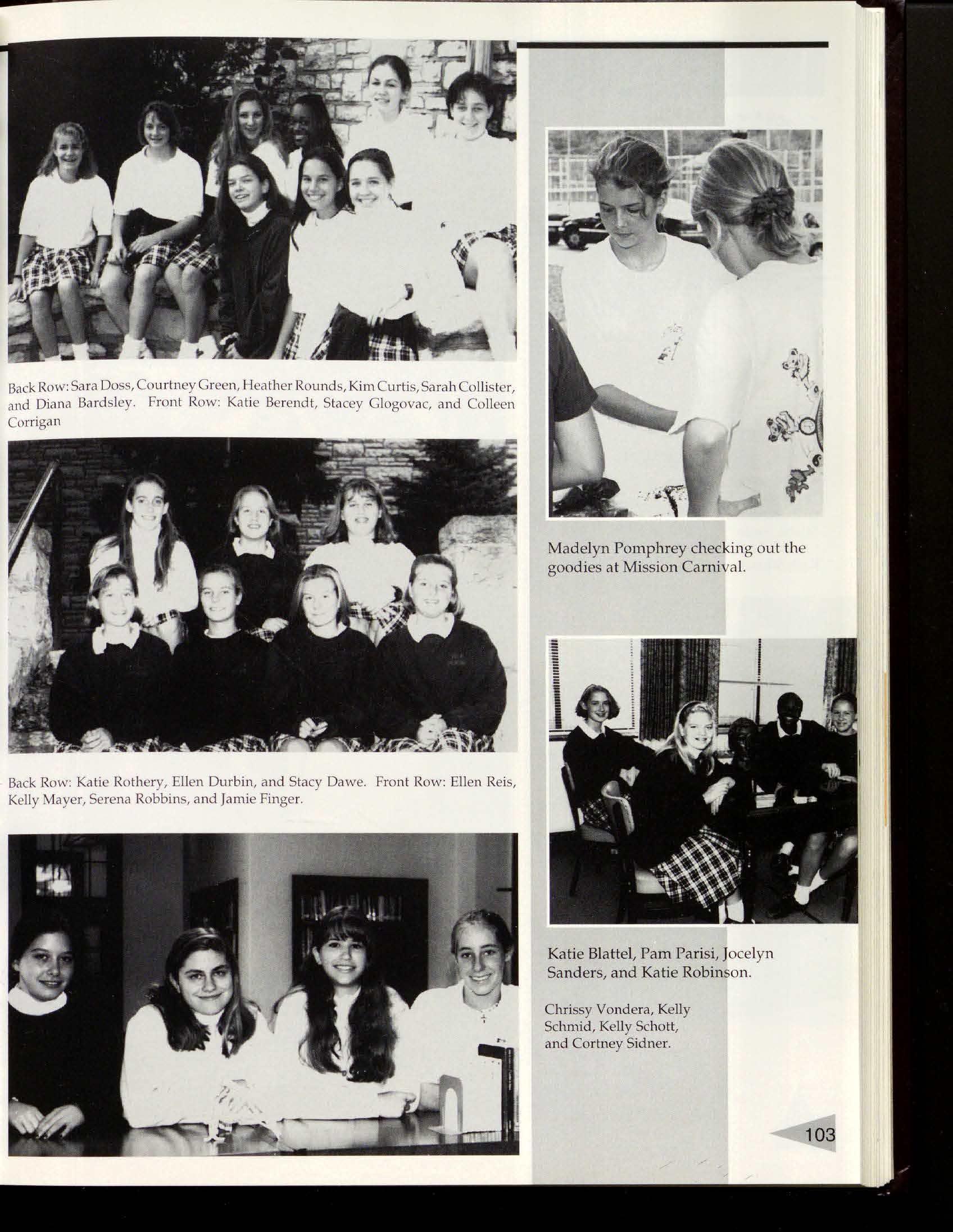 Back Row: Sara Doss, Courtney Green, Heather Rounds, Kim Curtis, Sarah Collister, and Diana Bardsley. Front Row: Katie Berendt, Stacey Glogovac, and Colleen Corrigan

Back Row: Katie Rothery, Ellen Durbin, and Stacy Dawe. Front Row: Ellen Reis, Kelly Mayer, Serena Robbins, and Jamie Finger.

Madelyn Pomphrey checking out the goodies at Mission Carnival.

Katie Blattel, Pam Parisi, Jocelyn Sanders, and Katie Robinson.

Chrissy Vondera, Kelly Schmid, Kelly Schott, and Cortney Sidner.

103